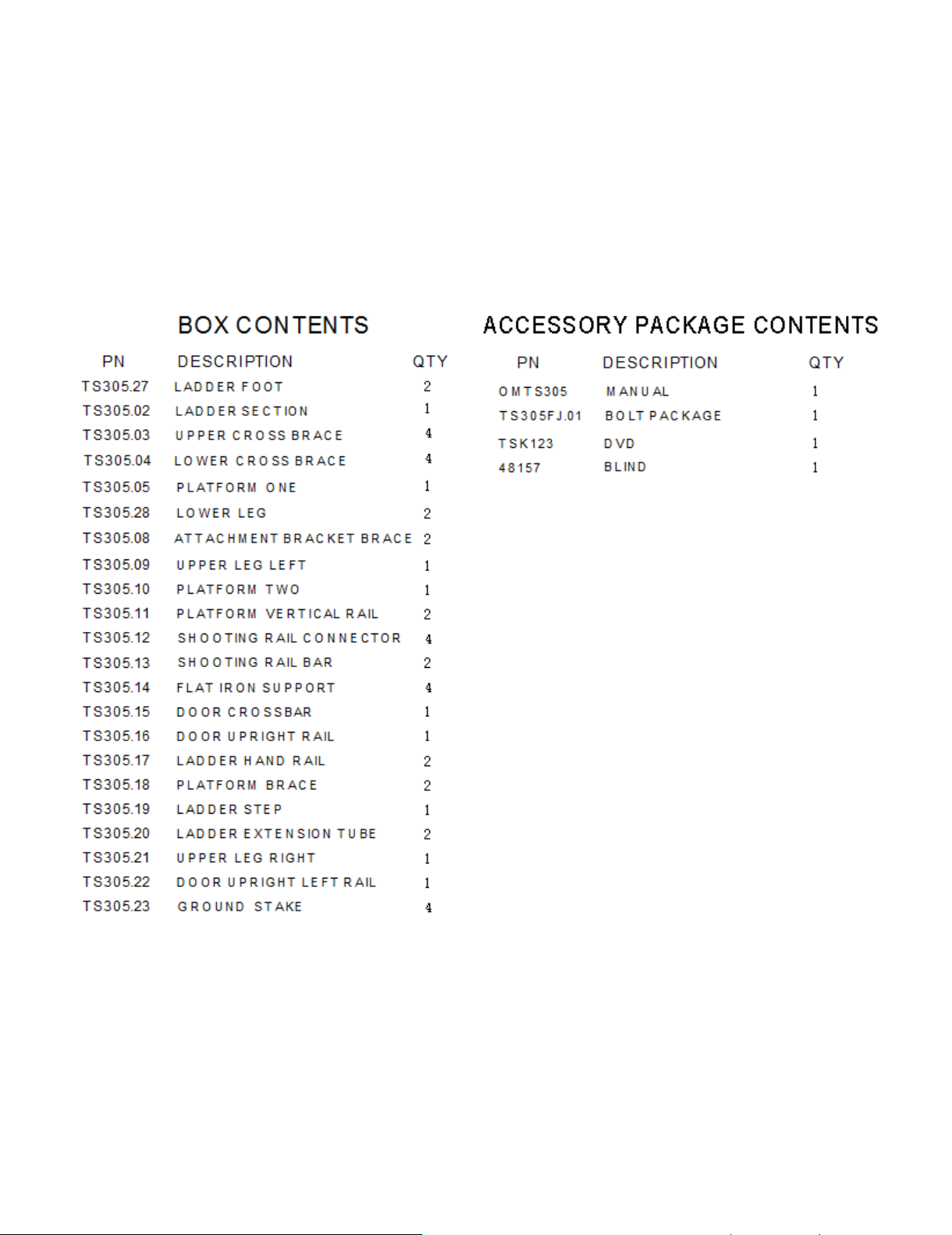 BOX CONTENTS

| PN | DESCRIPTION | QTY |
|---|---|---|
| TS305.27 | LADDER FOOT | 2 |
| TS305.02 | LADDER SECTION | 1 |
| TS305.03 | UPPER CROSS BRACE | 4 |
| TS305.04 | LOWER CROSS BRACE | 4 |
| TS305.05 | PLATFORM ONE | 1 |
| TS305.28 | LOWER LEG | 2 |
| TS305.08 | ATTACHMENT BRACKET BRACE | 2 |
| TS305.09 | UPPER LEG LEFT | 1 |
| TS305.10 | PLATFORM TWO | 1 |
| TS305.11 | PLATFORM VERTICAL RAIL | 2 |
| TS305.12 | SHOOTING RAIL CONNECTOR | 4 |
| TS305.13 | SHOOTING RAIL BAR | 2 |
| TS305.14 | FLAT IRON SUPPORT | 4 |
| TS305.15 | DOOR CROSSBAR | 1 |
| TS305.16 | DOOR UPRIGHT RAIL | 1 |
| TS305.17 | LADDER HAND RAIL | 2 |
| TS305.18 | PLATFORM BRACE | 2 |
| TS305.19 | LADDER STEP | 1 |
| TS305.20 | LADDER EXTENSION TUBE | 2 |
| TS305.21 | UPPER LEG RIGHT | 1 |
| TS305.22 | DOOR UPRIGHT LEFT RAIL | 1 |
| TS305.23 | GROUND STAKE | 4 |

ACCESSORY PACKAGE CONTENTS

| PN | DESCRIPTION | QTY |
|---|---|---|
| OMTS305 | MANUAL | 1 |
| TS305FJ.01 | BOLT PACKAGE | 1 |
| TSK123 | DVD | 1 |
| 48157 | BLIND | 1 |